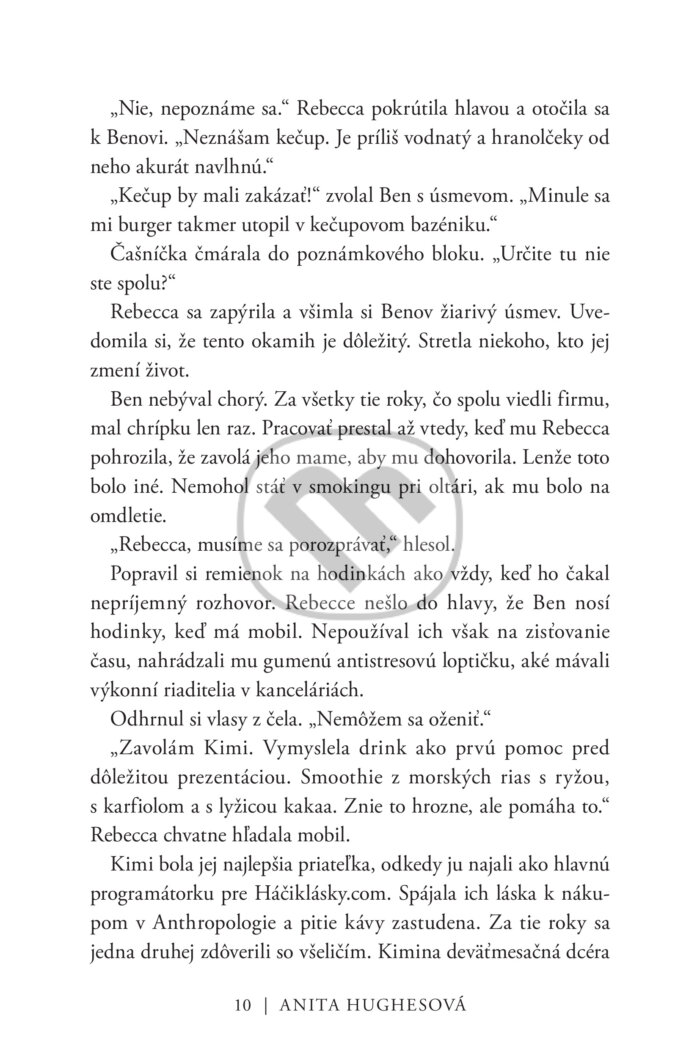 „Nie, nepoznáme sa.“ Rebecca pokrútila hlavou a otočila sa k Benovi. „Neznášam kečup. Je príliš vodnatý a hranolčeky od neho akurát navlhnú.“

„Kečup by mali zakázať!“ zvolal Ben s úsmevom. „Minule sa mi burger takmer utopil v kečupovom bazéniku.“

Čašníčka čmárala do poznámkového bloku. „Určite tu nie ste spolu?“

Rebecca sa zapýrila a všimla si Benov žiarivý úsmev. Uvedomila si, že tento okamih je dôležitý. Stretla niekoho, kto jej zmení život.

Ben nebýval chorý. Za všetky tie roky, čo spolu viedli firmu, mal chrípku len raz. Pracovať prestal až vtedy, keď mu Rebecca pohrozila, že zavolá jeho mame, aby mu dohovorila. Lenže toto bolo iné. Nemohol stáť v smokingu pri oltári, ak mu bolo na omdletie.

„Rebecca, musíme sa porozprávať,“ hlesol.

Popravil si remienok na hodinkách ako vždy, keď ho čakal nepríjemný rozhovor. Rebecce nešlo do hlavy, že Ben nosí hodinky, keď má mobil. Nepoužíval ich však na zisťovanie času, nahrádzali mu gumenú antistresovú loptičku, aké mávali výkonní riaditelia v kanceláriách.

Odhrnul si vlasy z čela. „Nemôžem sa oženiť.“

„Zavolám Kimi. Vymyslela drink ako prvú pomoc pred dôležitou prezentáciou. Smoothie z morských rias s ryžou, s karfiolom a s lyžicou kakaa. Znie to hrozne, ale pomáha to.“ Rebecca chvatne hľadala mobil.

Kimi bola jej najlepšia priateľka, odkedy ju najali ako hlavnú programátorku pre Háčiklásky.com. Spájala ich láska k nákupom v Anthropologie a pitie kávy zastudena. Za tie roky sa jedna druhej zdôverili so všeličím. Kimina deväťmesačná dcéra

10 | ANITA HUGHESOVÁ